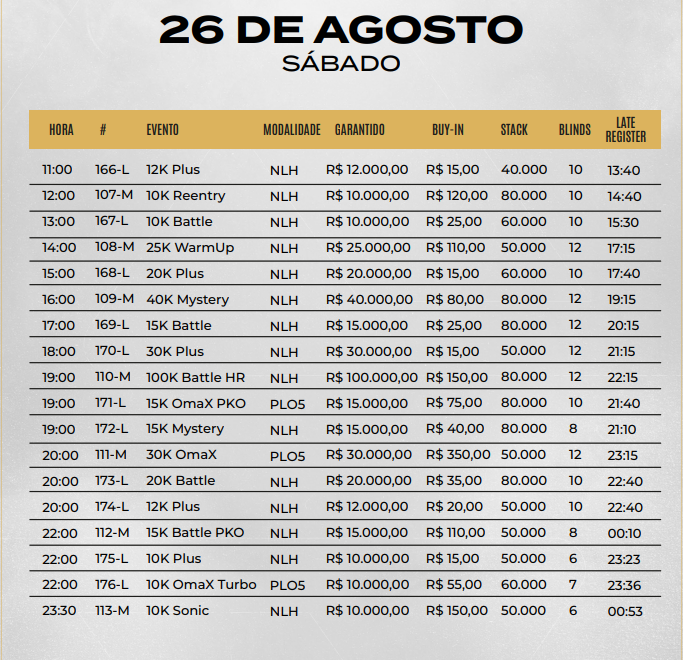 26 DE AGOSTO
SÁBADO

| HORA | # | EVENTO | MODALIDADE | GARANTIDO | BUY-IN | STACK | BLINDS | LATE REGISTER |
|---|---|---|---|---|---|---|---|---|
| 11:00 | 166-L | 12K Plus | NLH | R$ 12.000,00 | R$ 15,00 | 40.000 | 10 | 13:40 |
| 12:00 | 107-M | 10K Reentry | NLH | R$ 10.000,00 | R$ 120,00 | 80.000 | 10 | 14:40 |
| 13:00 | 167-L | 10K Battle | NLH | R$ 10.000,00 | R$ 25,00 | 60.000 | 10 | 15:30 |
| 14:00 | 108-M | 25K WarmUp | NLH | R$ 25.000,00 | R$ 110,00 | 50.000 | 12 | 17:15 |
| 15:00 | 168-L | 20K Plus | NLH | R$ 20.000,00 | R$ 15,00 | 60.000 | 10 | 17:40 |
| 16:00 | 109-M | 40K Mystery | NLH | R$ 40.000,00 | R$ 80,00 | 80.000 | 12 | 19:15 |
| 17:00 | 169-L | 15K Battle | NLH | R$ 15.000,00 | R$ 25,00 | 80.000 | 12 | 20:15 |
| 18:00 | 170-L | 30K Plus | NLH | R$ 30.000,00 | R$ 15,00 | 50.000 | 12 | 21:15 |
| 19:00 | 110-M | 100K Battle HR | NLH | R$ 100.000,00 | R$ 150,00 | 80.000 | 12 | 22:15 |
| 19:00 | 171-L | 15K OmaX PKO | PLO5 | R$ 15.000,00 | R$ 75,00 | 80.000 | 10 | 21:40 |
| 19:00 | 172-L | 15K Mystery | NLH | R$ 15.000,00 | R$ 40,00 | 80.000 | 8 | 21:10 |
| 20:00 | 111-M | 30K OmaX | PLO5 | R$ 30.000,00 | R$ 350,00 | 50.000 | 12 | 23:15 |
| 20:00 | 173-L | 20K Battle | NLH | R$ 20.000,00 | R$ 35,00 | 80.000 | 10 | 22:40 |
| 20:00 | 174-L | 12K Plus | NLH | R$ 12.000,00 | R$ 20,00 | 50.000 | 10 | 22:40 |
| 22:00 | 112-M | 15K Battle PKO | NLH | R$ 15.000,00 | R$ 110,00 | 50.000 | 8 | 00:10 |
| 22:00 | 175-L | 10K Plus | NLH | R$ 10.000,00 | R$ 15,00 | 50.000 | 6 | 23:23 |
| 22:00 | 176-L | 10K OmaX Turbo | PLO5 | R$ 10.000,00 | R$ 55,00 | 60.000 | 7 | 23:36 |
| 23:30 | 113-M | 10K Sonic | NLH | R$ 10.000,00 | R$ 150,00 | 50.000 | 6 | 00:53 |